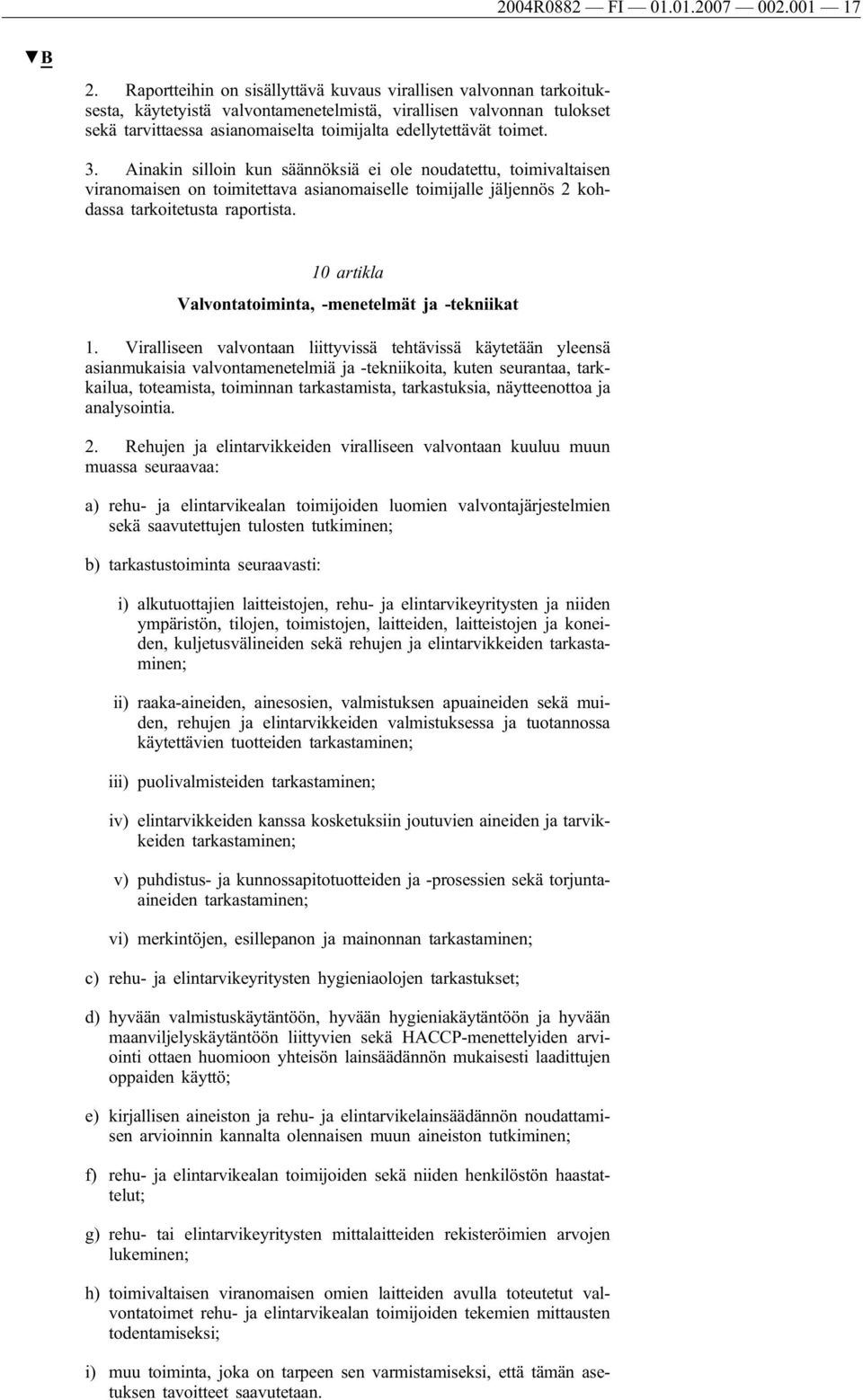 2004R0882 — FI — 01.01.2007 — 002.001 — 17

▼B

2. Raportteihin on sisällyttävä kuvaus virallisen valvonnan tarkoituksesta, käytetyistä valvontamenetelmistä, virallisen valvonnan tulokset sekä tarvittaessa asianomaiselta toimijalta edellytettävät toimet.

3. Ainakin silloin kun säännöksiä ei ole noudatettu, toimivaltaisen viranomaisen on toimitettava asianomaiselle toimijalle jäljennös 2 kohdassa tarkoitetusta raportista.

10 artikla

Valvontatoiminta, -menetelmät ja -tekniikat

1. Viralliseen valvontaan liittyvissä tehtävissä käytetään yleensä asianmukaisia valvontamenetelmiä ja -tekniikoita, kuten seurantaa, tarkkailua, toteamista, toiminnan tarkastamista, tarkastuksia, näytteenottoa ja analysointia.

2. Rehujen ja elintarvikkeiden viralliseen valvontaan kuuluu muun muassa seuraavaa:

a) rehu- ja elintarvikealan toimijoiden luomien valvontajärjestelmien sekä saavutettujen tulosten tutkiminen;

b) tarkastustoiminta seuraavasti:

i) alkutuottajien laitteistojen, rehu- ja elintarvikeyritysten ja niiden ympäristön, tilojen, toimistojen, laitteiden, laitteistojen ja koneiden, kuljetusvälineiden sekä rehujen ja elintarvikkeiden tarkastaminen;

ii) raaka-aineiden, ainesosien, valmistuksen apuaineiden sekä muiden, rehujen ja elintarvikkeiden valmistuksessa ja tuotannossa käytettävien tuotteiden tarkastaminen;

iii) puolivalmisteiden tarkastaminen;

iv) elintarvikkeiden kanssa kosketuksiin joutuvien aineiden ja tarvikkeiden tarkastaminen;

v) puhdistus- ja kunnossapitotuotteiden ja -prosessien sekä torjunta-aineiden tarkastaminen;

vi) merkintöjen, esillepanon ja mainonnan tarkastaminen;

c) rehu- ja elintarvikeyritysten hygieniaolojen tarkastukset;

d) hyvään valmistuskäytäntöön, hyvään hygieniakäytäntöön ja hyvään maanviljelyskäytäntöön liittyvien sekä HACCP-menettelyiden arviointi ottaen huomioon yhteisön lainsäädännön mukaisesti laadittujen oppaiden käyttö;

e) kirjallisen aineiston ja rehu- ja elintarvikelainsäädännön noudattamisen arvioinnin kannalta olennaisen muun aineiston tutkiminen;

f) rehu- ja elintarvikealan toimijoiden sekä niiden henkilöstön haastattelut;

g) rehu- tai elintarvikeyritysten mittalaitteiden rekisteröimien arvojen lukeminen;

h) toimivaltaisen viranomaisen omien laitteiden avulla toteutetut valvontatoimet rehu- ja elintarvikealan toimijoiden tekemien mittausten todentamiseksi;

i) muu toiminta, joka on tarpeen sen varmistamiseksi, että tämän asetuksen tavoitteet saavutetaan.